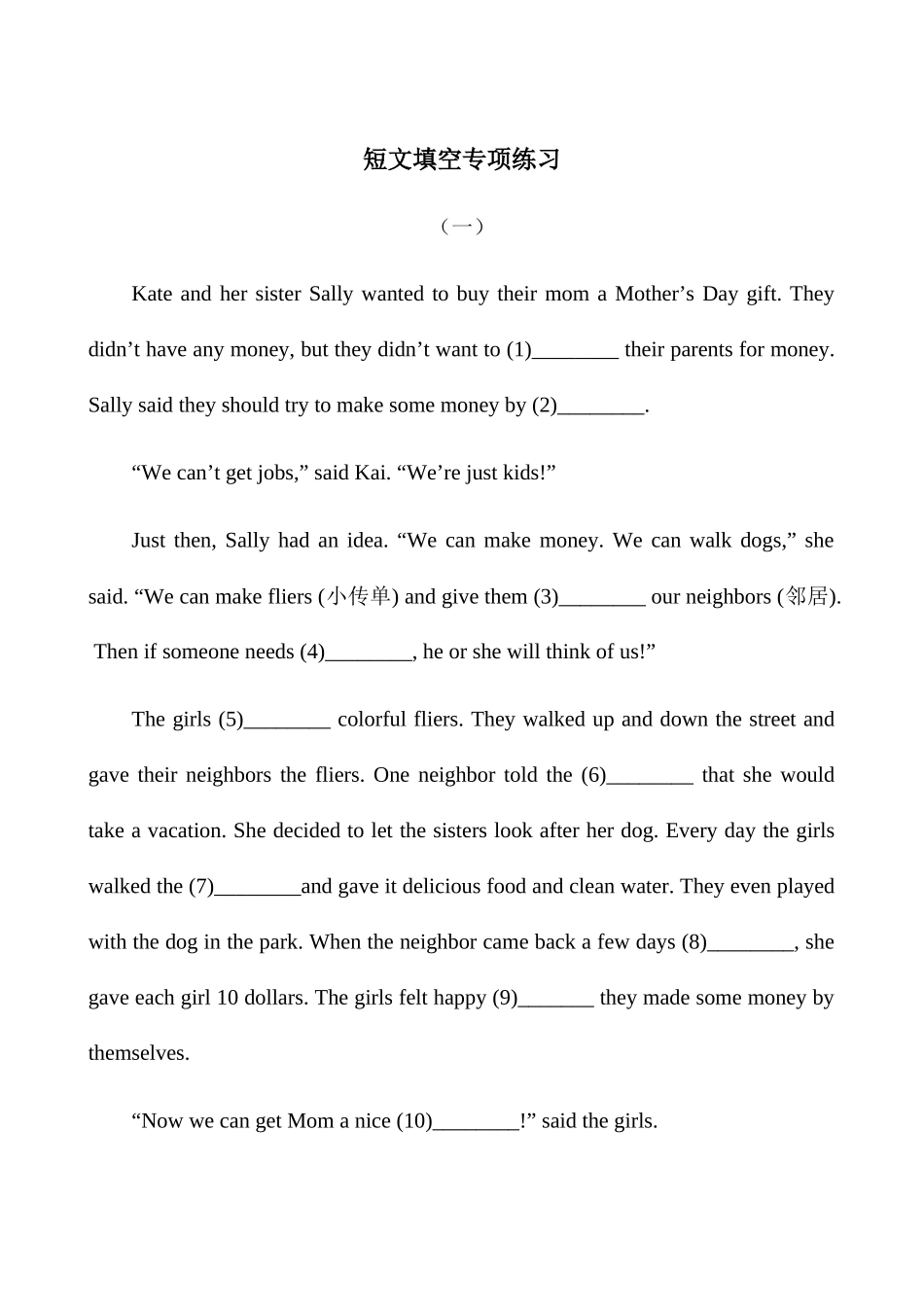 短文填空专项练习

（一）

Kate and her sister Sally wanted to buy their mom a Mother’s Day gift. They didn’t have any money, but they didn’t want to (1)________ their parents for money. Sally said they should try to make some money by (2)________.

“We can’t get jobs,” said Kai. “We’re just kids!”

Just then, Sally had an idea. “We can make money. We can walk dogs,” she said. “We can make fliers (小传单) and give them (3)________ our neighbors (邻居). Then if someone needs (4)________, he or she will think of us!”

The girls (5)________ colorful fliers. They walked up and down the street and gave their neighbors the fliers. One neighbor told the (6)________ that she would take a vacation. She decided to let the sisters look after her dog. Every day the girls walked the (7)________and gave it delicious food and clean water. They even played with the dog in the park. When the neighbor came back a few days (8)________, she gave each girl 10 dollars. The girls felt happy (9)_______ they made some money by themselves.

“Now we can get Mom a nice (10)________!” said the girls.